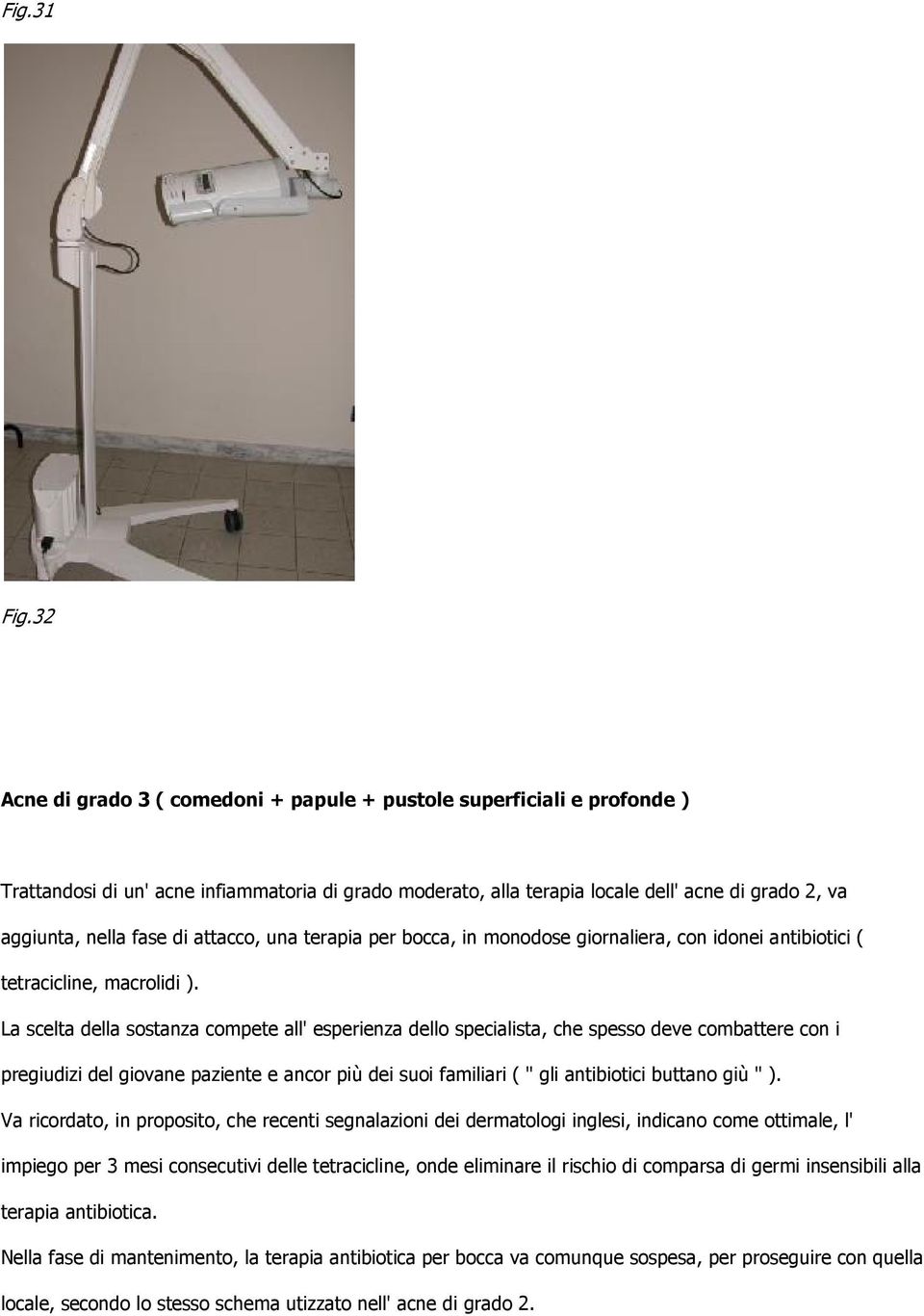 Fig.31

Fig.32

Acne di grado 3 ( comedoni + papule + pustole superficiali e profonde )

Trattandosi di un' acne infiammatoria di grado moderato, alla terapia locale dell' acne di grado 2, va aggiunta, nella fase di attacco, una terapia per bocca, in monodose giornaliera, con idonei antibiotici ( tetracicline, macrolidi ).

La scelta della sostanza compete all' esperienza dello specialista, che spesso deve combattere con i pregiudizi del giovane paziente e ancor più dei suoi familiari ( " gli antibiotici buttano giù " ).

Va ricordato, in proposito, che recenti segnalazioni dei dermatologi inglesi, indicano come ottimale, l' impiego per 3 mesi consecutivi delle tetracicline, onde eliminare il rischio di comparsa di germi insensibili alla terapia antibiotica.

Nella fase di mantenimento, la terapia antibiotica per bocca va comunque sospesa, per proseguire con quella locale, secondo lo stesso schema utizzato nell' acne di grado 2.